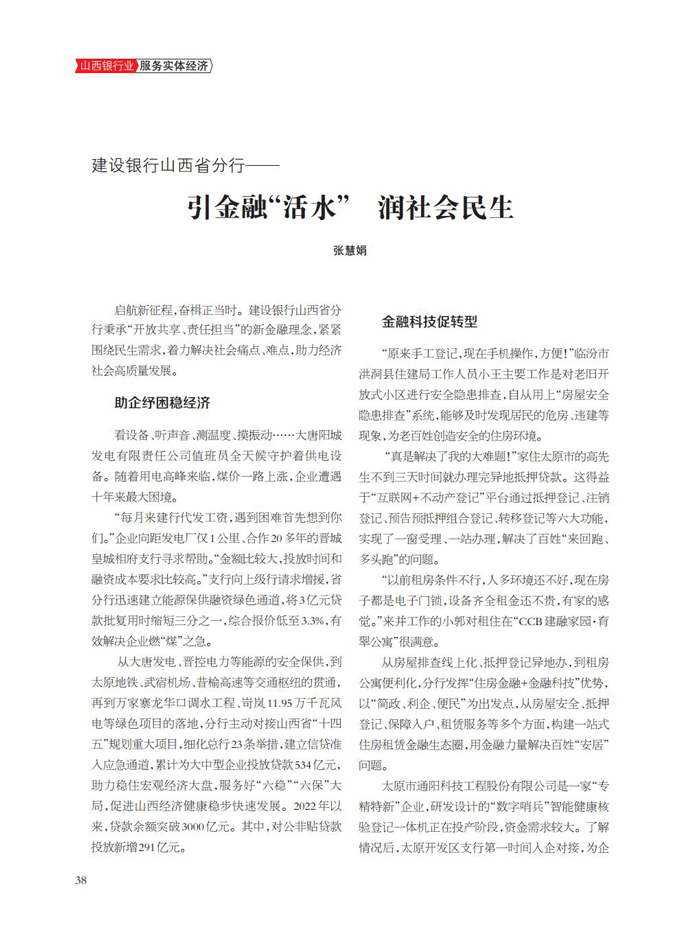 山西银行业 服务实体经济

建设银行山西省分行——

引金融“活水” 润社会民生

张慧娟

启航新征程，奋楫正当时。建设银行山西省分行秉承“开放共享、责任担当”的新金融理念，紧紧围绕民生需求，着力解决社会痛点、难点，助力经济社会高质量发展。

助企纾困稳经济

看设备、听声音、测温度、摸振动……大唐阳城发电有限责任公司值班员全天候守护着供电设备。随着用电高峰来临，煤价一路上涨，企业遭遇十年来最大困境。

“每月来建行代发工资，遇到困难首先想到你们。”企业向距发电厂仅1公里、合作20多年的晋城皇城相府支行寻求帮助。“金额比较大，投放时间和融资成本要求比较高。”支行向上级行请求增援，省分行迅速建立能源保供融资绿色通道，将3亿元贷款批复用时缩短三分之一，综合报价低至3.3%，有效解决企业燃“煤”之急。

从大唐发电、晋控电力等能源的安全保供，到太原地铁、武宿机场、昔榆高速等交通枢纽的贯通，再到万家寨龙华口调水工程、岢岚11.95万千瓦风电等绿色项目的落地，分行主动对接山西省“十四五”规划重大项目，细化总行23条举措，建立信贷准入应急通道，累计为大中型企业投放贷款534亿元，助力稳住宏观经济大盘，服务好“六稳”“六保”大局，促进山西经济健康稳步快速发展。2022年以来，贷款余额突破3000亿元。其中，对公非贴贷款投放新增291亿元。

金融科技促转型

“原来手工登记，现在手机操作，方便！”临汾市洪洞县住建局工作人员小王主要工作是对老旧开放式小区进行安全隐患排查，自从用上“房屋安全隐患排查”系统，能够及时发现居民的危房、违建等现象，为老百姓创造安全的住房环境。

“真是解决了我的大难题！”家住太原市的高先生不到三天时间就办理完异地抵押贷款。这得益于“互联网+不动产登记”平台通过抵押登记、注销登记、预告预抵押组合登记、转移登记等六大功能，实现了一窗受理、一站办理，解决了百姓“来回跑、多头跑”的问题。

“以前租房条件不行，人多环境还不好，现在房子都是电子门锁，设备齐全租金还不贵，有家的感觉。”来并工作的小郭对租住在“CCB建融家园·育翠公寓”很满意。

从房屋排查线上化、抵押登记异地办，到租房公寓便利化，分行发挥“住房金融+金融科技”优势，以“简政、利企、便民”为出发点，从房屋安全、抵押登记、保障入户、租赁服务等多个方面，构建一站式住房租赁金融生态圈，用金融力量解决百姓“安居”问题。

太原市通阳科技工程股份有限公司是一家“专精特新”企业，研发设计的“数字哨兵”智能健康核验登记一体机正在投产阶段，资金需求较大。了解情况后，太原开发区支行第一时间入企对接，为企

38